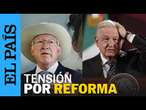 EL PAÍS

TENSIÓN POR REFORMA